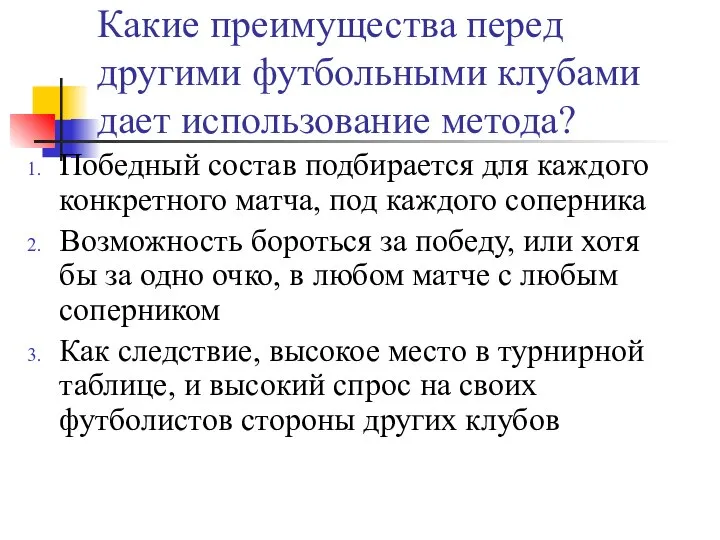 Какие преимущества перед другими футбольными клубами дает использование метода?

1. Победный состав подбирается для каждого конкретного матча, под каждого соперника
2. Возможность бороться за победу, или хотя бы за одно очко, в любом матче с любым соперником
3. Как следствие, высокое место в турнирной таблице, и высокий спрос на своих футболистов стороны других клубов